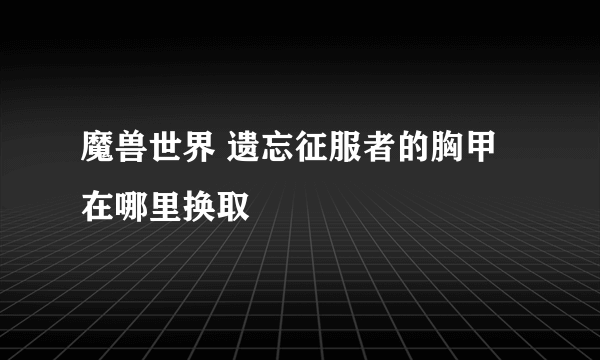 魔兽世界 遗忘征服者的胸甲在哪里换取